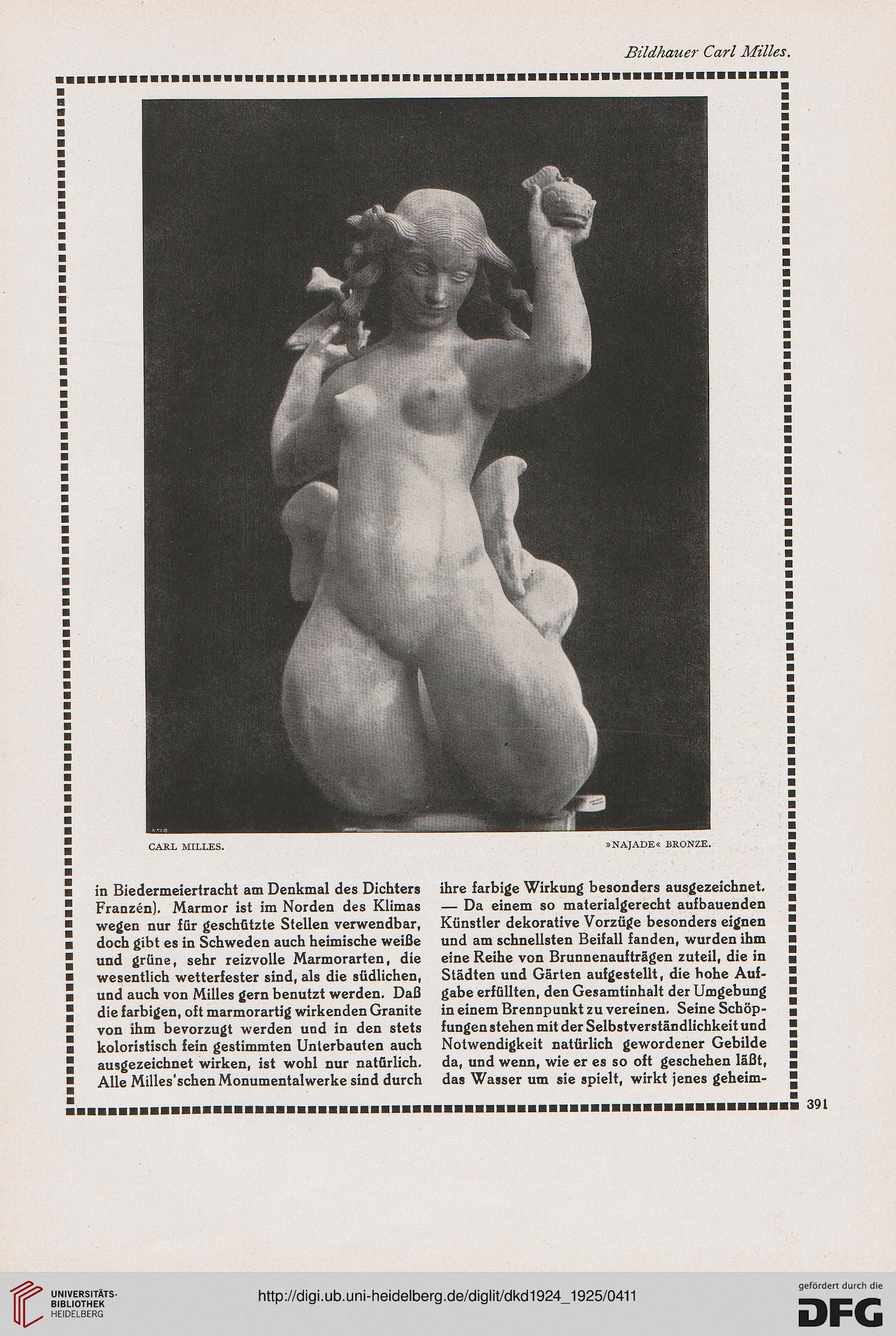 Bildhauer Carl Milles.

CARL MILLES.

»NAJADE« BRONZE.

in Biedermeiertracht am Denkmal des Dichters Franzén). Marmor ist im Norden des Klimas wegen nur für geschützte Stellen verwendbar, doch gibt es in Schweden auch heimische weiße und grüne, sehr reizvolle Marmorarten, die wesentlich wetterfester sind, als die südlichen, und auch von Milles gern benutzt werden. Daß die farbigen, oft marmorartig wirkenden Granite von ihm bevorzugt werden und in den stets koloristisch fein gestimmten Unterbauten auch ausgezeichnet wirken, ist wohl nur natürlich. Alle Milles'schen Monumentalwerke sind durch

ihre farbige Wirkung besonders ausgezeichnet. — Da einem so materialgerecht aufbauenden Künstler dekorative Vorzüge besonders eignen und am schnellsten Beifall fanden, wurden ihm eine Reihe von Brunnenaufträgen zuteil, die in Städten und Gärten aufgestellt, die hohe Aufgabe erfüllten, den Gesamtinhalt der Umgebung in einem Brennpunkt zu vereinen. Seine Schöpfungen stehen mit der Selbstverständlichkeit und Notwendigkeit natürlich gewordener Gebilde da, und wenn, wie er es so oft geschehen läßt, das Wasser um sie spielt, wirkt jenes geheim-

391

UNIVERSITÄTS-BIBLIOTHEK HEIDELBERG

http://digi.ub.uni-heidelberg.de/diglit/dkd1924_1925/0411

gefördert durch die DFG